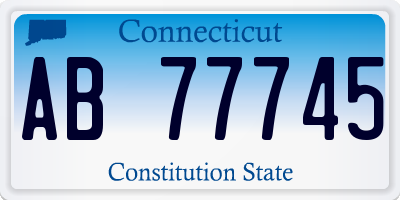 Connecticut

AB 77745

Constitution State